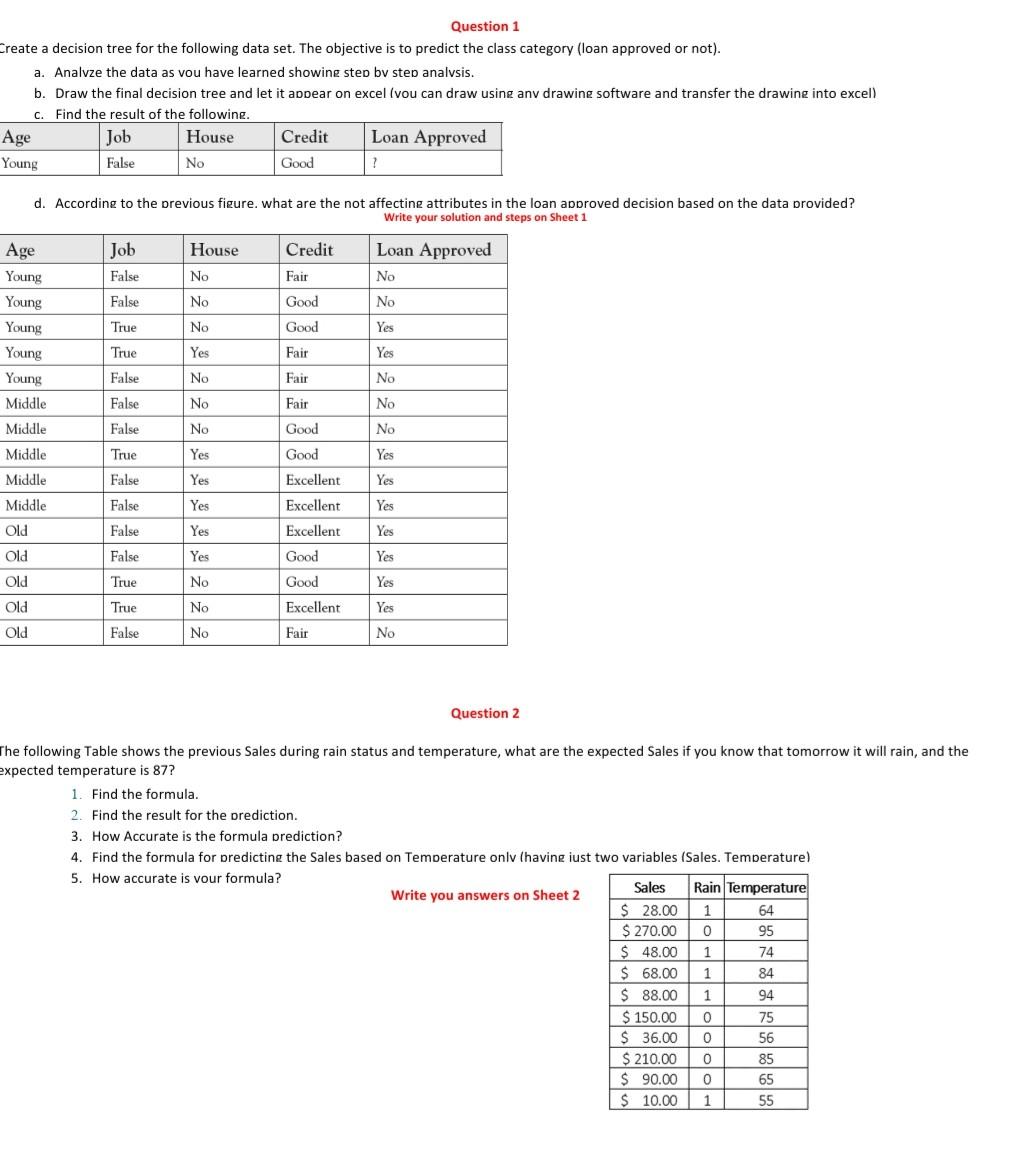 Question 1

Create a decision tree for the following data set. The objective is to predict the class category (loan approved or not).

a. Analyze the data as you have learned showing step by step analysis.
b. Draw the final decision tree and let it appear on excel (you can draw using any drawing software and transfer the drawing into excel)
c. Find the result of the following.

| Age | Job | House | Credit | Loan Approved |
|---|---|---|---|---|
| Young | False | No | Good | ? |

d. According to the previous figure, what are the not affecting attributes in the loan approved decision based on the data provided?

Write your solution and steps on Sheet 1

| Age | Job | House | Credit | Loan Approved |
|---|---|---|---|---|
| Young | False | No | Fair | No |
| Young | False | No | Good | No |
| Young | True | No | Good | Yes |
| Young | True | Yes | Fair | Yes |
| Young | False | No | Fair | No |
| Middle | False | No | Fair | No |
| Middle | False | No | Good | No |
| Middle | True | Yes | Good | Yes |
| Middle | False | Yes | Excellent | Yes |
| Middle | False | Yes | Excellent | Yes |
| Old | False | Yes | Excellent | Yes |
| Old | False | Yes | Good | Yes |
| Old | True | No | Good | Yes |
| Old | True | No | Excellent | Yes |
| Old | False | No | Fair | No |

Question 2

The following Table shows the previous Sales during rain status and temperature, what are the expected Sales if you know that tomorrow it will rain, and the expected temperature is 87?

1. Find the formula.
2. Find the result for the prediction.
3. How Accurate is the formula prediction?
4. Find the formula for predicting the Sales based on Temperature only (having just two variables (Sales, Temperature)
5. How accurate is your formula?

Write you answers on Sheet 2

| Sales | Rain | Temperature |
|---|---|---|
| $ 28.00 | 1 | 64 |
| $ 270.00 | 0 | 95 |
| $ 48.00 | 1 | 74 |
| $ 68.00 | 1 | 84 |
| $ 88.00 | 1 | 94 |
| $ 150.00 | 0 | 75 |
| $ 36.00 | 0 | 56 |
| $ 210.00 | 0 | 85 |
| $ 90.00 | 0 | 65 |
| $ 10.00 | 1 | 55 |